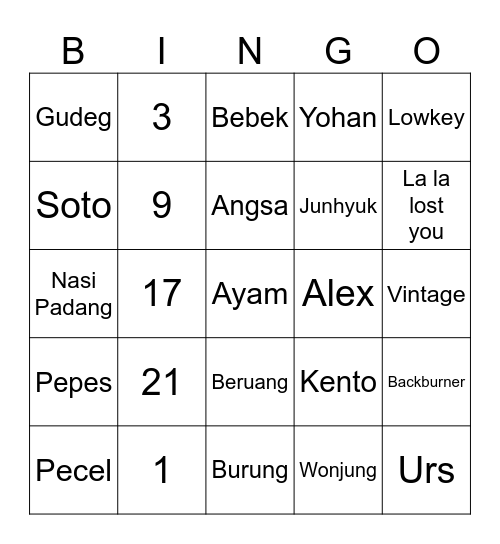 | B | I | N | G | O |
|---|---|---|---|---|
| Gudeg | 3 | Bebek | Yohan | Lowkey |
| Soto | 9 | Angsa | Junhyuk | La la lost you |
| Nasi Padang | 17 | Ayam | Alex | Vintage |
| Pepes | 21 | Beruang | Kento | Backburner |
| Pecel | 1 | Burung | Wonjung | Urs |